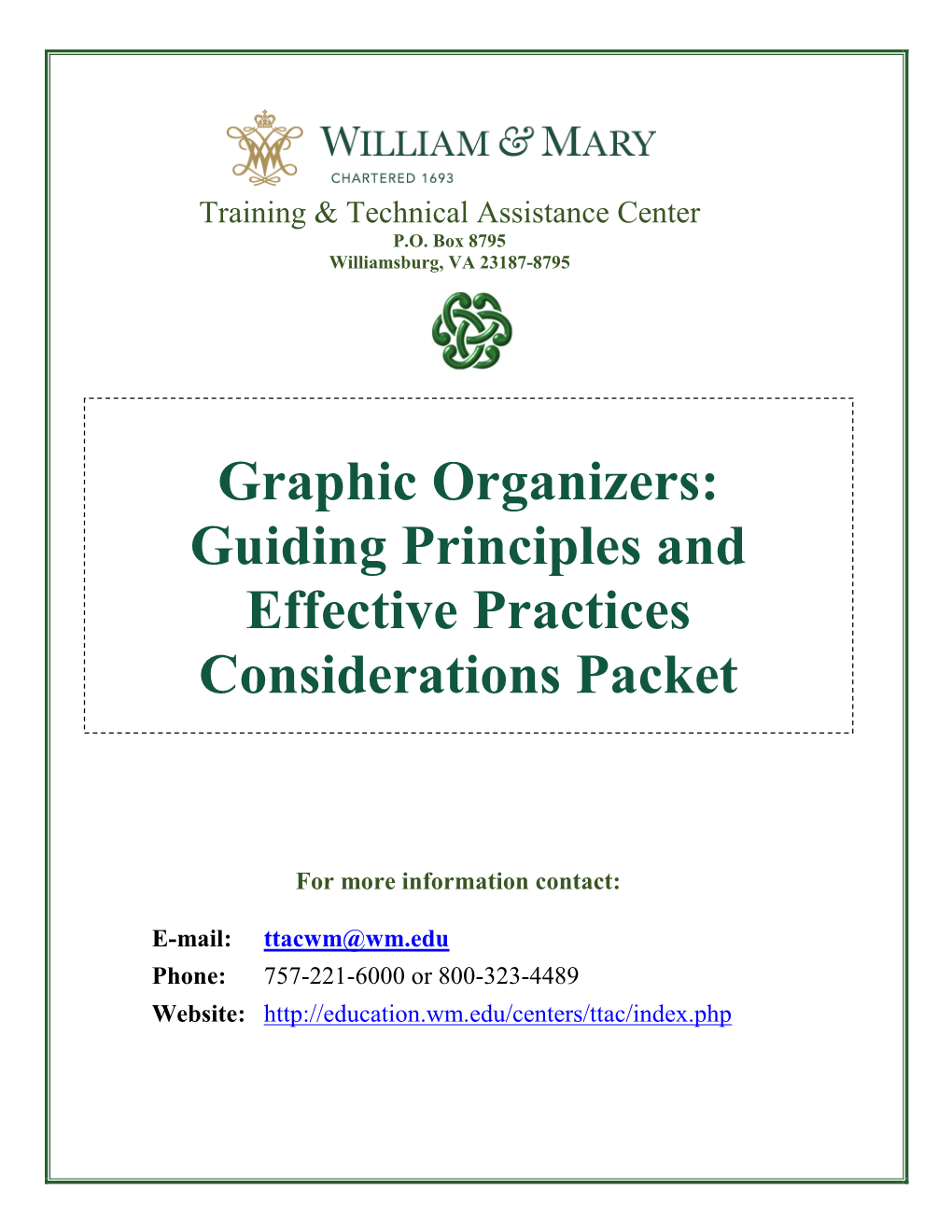 WILLIAM & MARY
CHARTERED 1693

Training & Technical Assistance Center
P.O. Box 8795
Williamsburg, VA 23187-8795

Graphic Organizers: Guiding Principles and Effective Practices Considerations Packet

For more information contact:

E-mail: ttacwm@wm.edu
Phone: 757-221-6000 or 800-323-4489
Website: http://education.wm.edu/centers/ttac/index.php